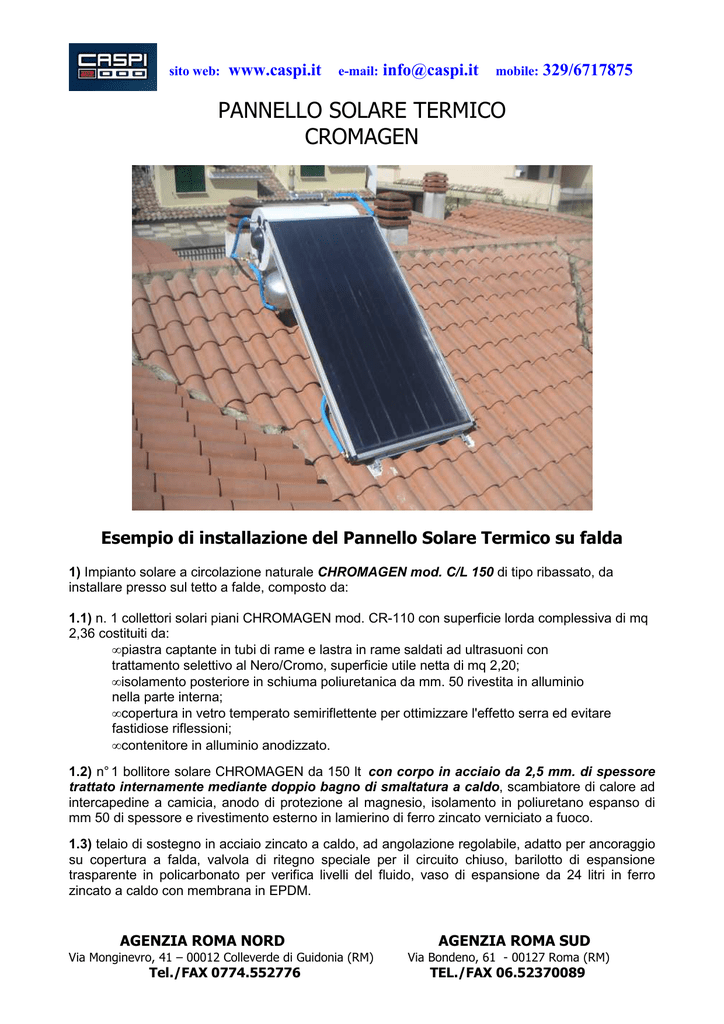 CASPI

sito web: www.caspi.it e-mail: info@caspi.it mobile: 329/6717875

PANNELLO SOLARE TERMICO
CROMAGEN

Esempio di installazione del Pannello Solare Termico su falda

1) Impianto solare a circolazione naturale CHROMAGEN mod. C/L 150 di tipo ribassato, da installare presso sul tetto a falde, composto da:

1.1) n. 1 collettori solari piani CHROMAGEN mod. CR-110 con superficie lorda complessiva di mq 2,36 costituiti da:
∞piastra captante in tubi di rame e lastra in rame saldati ad ultrasuoni con trattamento selettivo al Nero/Cromo, superficie utile netta di mq 2,20;
∞isolamento posteriore in schiuma poliuretanica da mm. 50 rivestita in alluminio nella parte interna;
∞copertura in vetro temperato semiriflettente per ottimizzare l'effetto serra ed evitare fastidiose riflessioni;
∞contenitore in alluminio anodizzato.

1.2) n° 1 bollitore solare CHROMAGEN da 150 lt con corpo in acciaio da 2,5 mm. di spessore trattato internamente mediante doppio bagno di smaltatura a caldo, scambiatore di calore ad intercapedine a camicia, anodo di protezione al magnesio, isolamento in poliuretano espanso di mm 50 di spessore e rivestimento esterno in lamierino di ferro zincato verniciato a fuoco.

1.3) telaio di sostegno in acciaio zincato a caldo, ad angolazione regolabile, adatto per ancoraggio su copertura a falda, valvola di ritegno speciale per il circuito chiuso, barilotto di espansione trasparente in policarbonato per verifica livelli del fluido, vaso di espansione da 24 litri in ferro zincato a caldo con membrana in EPDM.

AGENZIA ROMA NORD
Via Monginevro, 41 – 00012 Colleverde di Guidonia (RM)
Tel./FAX 0774.552776

AGENZIA ROMA SUD
Via Bondeno, 61 - 00127 Roma (RM)
TEL./FAX 06.52370089